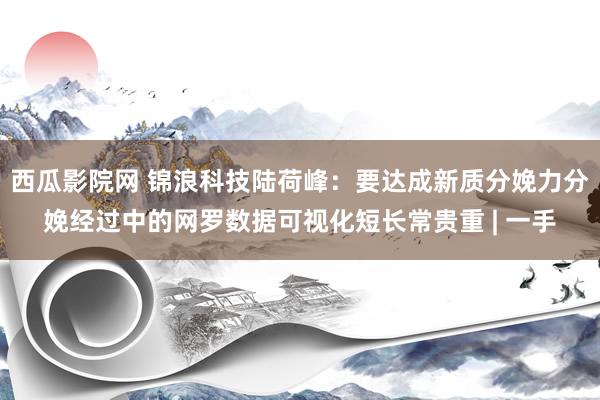 西瓜影院网 锦浪科技陆荷峰：要达成新质分娩力分娩经过中的网罗数据可视化短长常贵重 | 一手